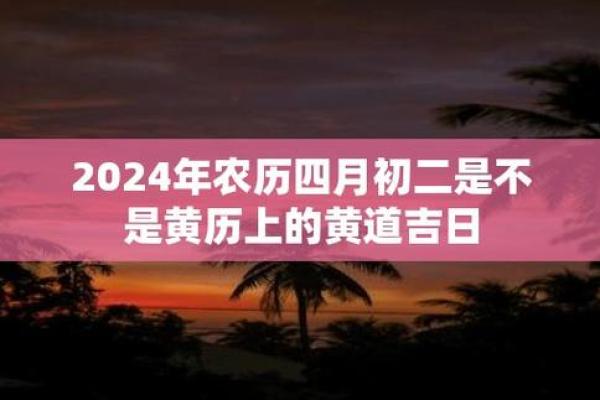 2024年农历四月初二是不是黄历上的黄道吉日